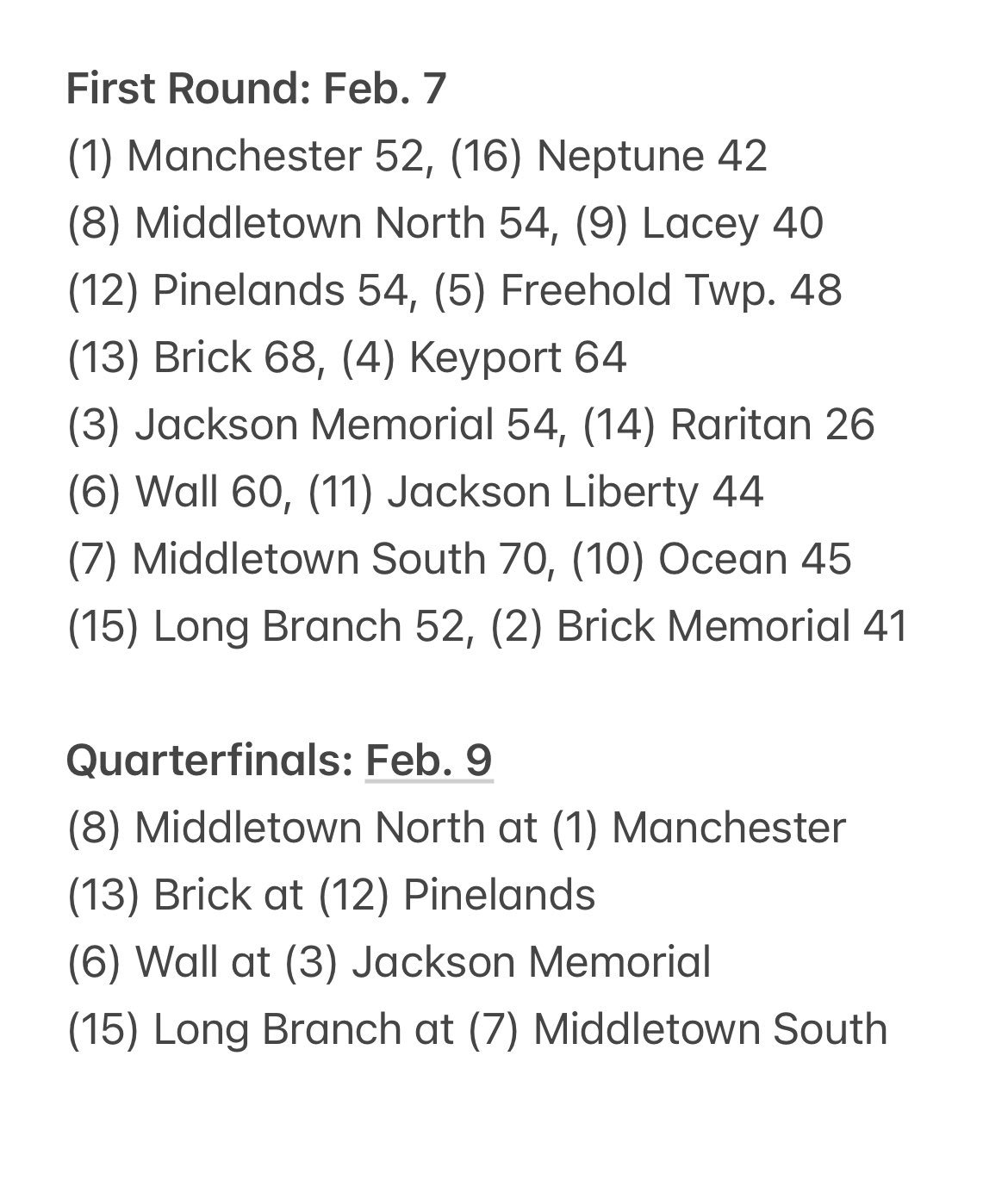 First Round: Feb. 7
(1) Manchester 52, (16) Neptune 42
(8) Middletown North 54, (9) Lacey 40
(12) Pinelands 54, (5) Freehold Twp. 48
(13) Brick 68, (4) Keyport 64
(3) Jackson Memorial 54, (14) Raritan 26
(6) Wall 60, (11) Jackson Liberty 44
(7) Middletown South 70, (10) Ocean 45
(15) Long Branch 52, (2) Brick Memorial 41

Quarterfinals: Feb. 9
(8) Middletown North at (1) Manchester
(13) Brick at (12) Pinelands
(6) Wall at (3) Jackson Memorial
(15) Long Branch at (7) Middletown South